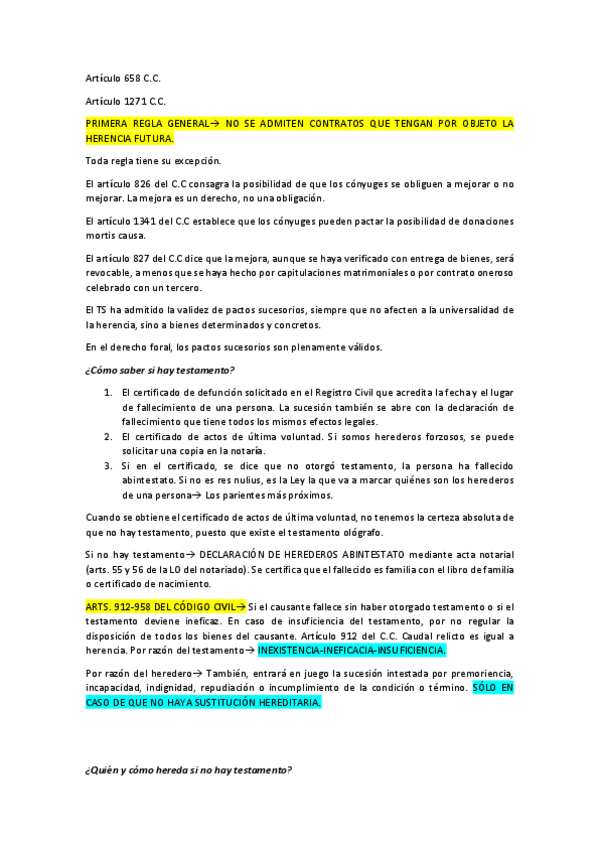 Artículo 658 C.C.

Artículo 1271 C.C.

PRIMERA REGLA GENERAL→ NO SE ADMITEN CONTRATOS QUE TENGAN POR OBJETO LA HERENCIA FUTURA.

Toda regla tiene su excepción.

El artículo 826 del C.C consagra la posibilidad de que los cónyuges se obliguen a mejorar o no mejorar. La mejora es un derecho, no una obligación.

El artículo 1341 del C.C establece que los cónyuges pueden pactar la posibilidad de donaciones mortis causa.

El artículo 827 del C.C dice que la mejora, aunque se haya verificado con entrega de bienes, será revocable, a menos que se haya hecho por capitulaciones matrimoniales o por contrato oneroso celebrado con un tercero.

El TS ha admitido la validez de pactos sucesorios, siempre que no afecten a la universalidad de la herencia, sino a bienes determinados y concretos.

En el derecho foral, los pactos sucesorios son plenamente válidos.

¿Cómo saber si hay testamento?

1. El certificado de defunción solicitado en el Registro Civil que acredita la fecha y el lugar de fallecimiento de una persona. La sucesión también se abre con la declaración de fallecimiento que tiene todos los mismos efectos legales.
2. El certificado de actos de última voluntad. Si somos herederos forzosos, se puede solicitar una copia en la notaría.
3. Si en el certificado, se dice que no otorgó testamento, la persona ha fallecido abintestato. Si no es res nulius, es la Ley la que va a marcar quiénes son los herederos de una persona→ Los parientes más próximos.

Cuando se obtiene el certificado de actos de última voluntad, no tenemos la certeza absoluta de que no hay testamento, puesto que existe el testamento ológrafo.

Si no hay testamento→ DECLARACIÓN DE HEREDEROS ABINTESTATO mediante acta notarial (arts. 55 y 56 de la LO del notariado). Se certifica que el fallecido es familia con el libro de familia o certificado de nacimiento.

ARTS. 912-958 DEL CÓDIGO CIVIL→ Si el causante fallece sin haber otorgado testamento o si el testamento deviene ineficaz. En caso de insuficiencia del testamento, por no regular la disposición de todos los bienes del causante. Artículo 912 del C.C. Caudal relicto es igual a herencia. Por razón del testamento→ INEXISTENCIA-INEFICACIA-INSUFICIENCIA.

Por razón del heredero→ También, entrará en juego la sucesión intestada por premoriencia, incapacidad, indignidad, repudiación o incumplimiento de la condición o término. SÓLO EN CASO DE QUE NO HAYA SUSTITUCIÓN HEREDITARIA.

¿Quién y cómo hereda si no hay testamento?